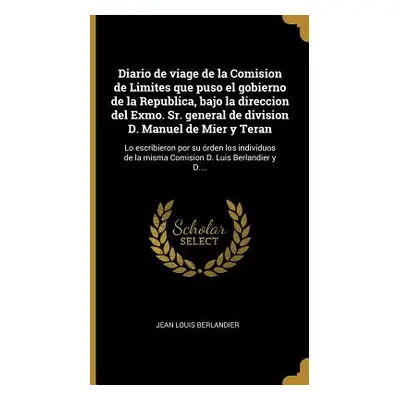 Diario de viage de la Comision de Limites que puso el gobierno de la Republica, bajo la direccion del Exmo. Sr. general de division D. Manuel de Mier y Teran

Lo escribieron por su órden los individuos de la misma Comision D. Luis Berlandier y D....

Scholar SELECT

JEAN LOUIS BERLANDIER